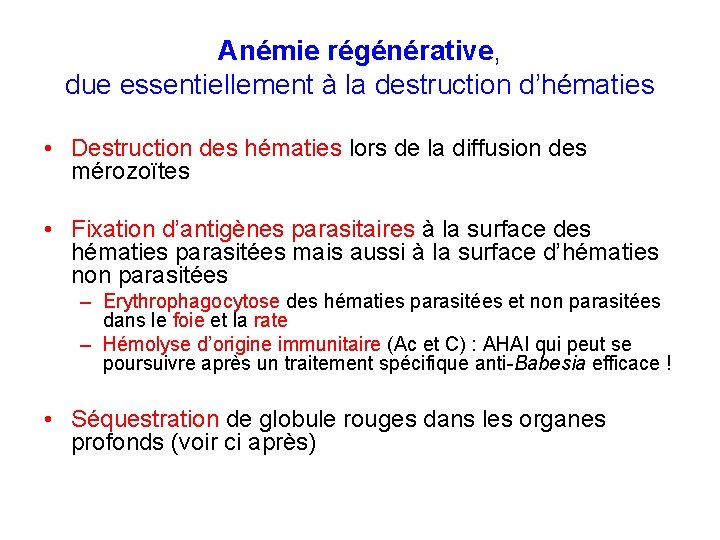 Anémie régénérative,
due essentiellement à la destruction d'hématies

• Destruction des hématies lors de la diffusion des mérozoïtes

• Fixation d'antigènes parasitaires à la surface des hématies parasitées mais aussi à la surface d'hématies non parasitées
– Erythrophagocytose des hématies parasitées et non parasitées dans le foie et la rate
– Hémolyse d'origine immunitaire (Ac et C) : AHAI qui peut se poursuivre après un traitement spécifique anti-Babesia efficace !

• Séquestration de globule rouges dans les organes profonds (voir ci après)